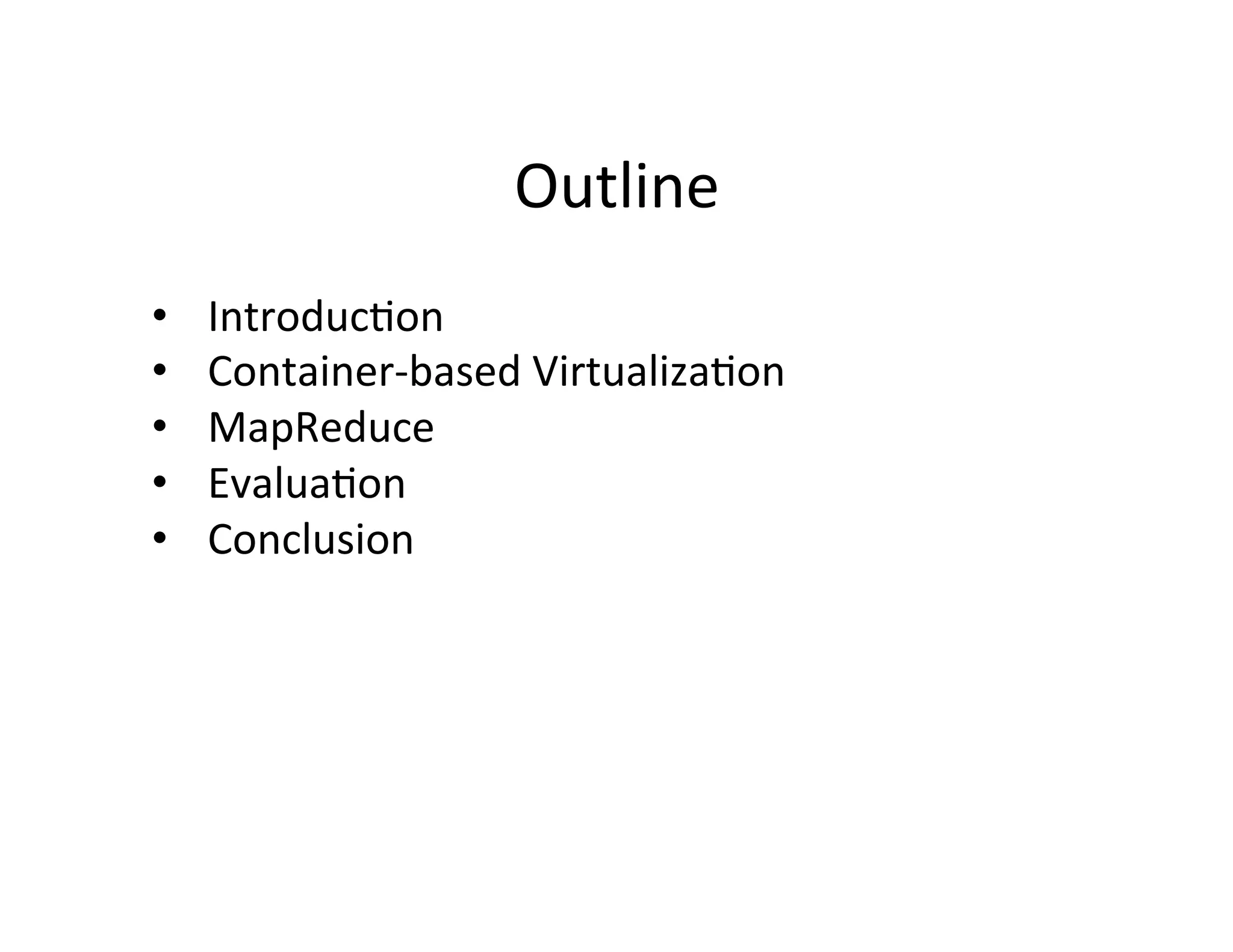 Outline

• Introduction
• Container-based Virtualization
• MapReduce
• Evaluation
• Conclusion